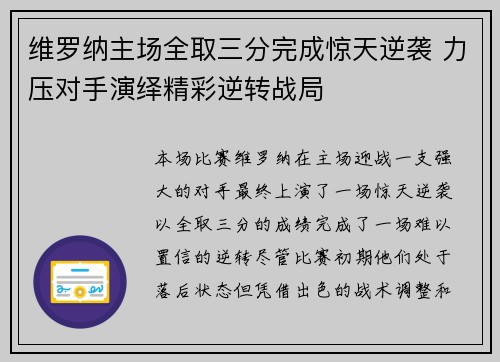 维罗纳主场全取三分完成惊天逆袭 力压对手演绎精彩逆转战局

本场比赛维罗纳在主场迎战一支强大的对手最终上演了一场惊天逆袭以全取三分的成绩完成了一场难以置信的逆转尽管比赛初期他们处于落后状态但凭借出色的战术调整和